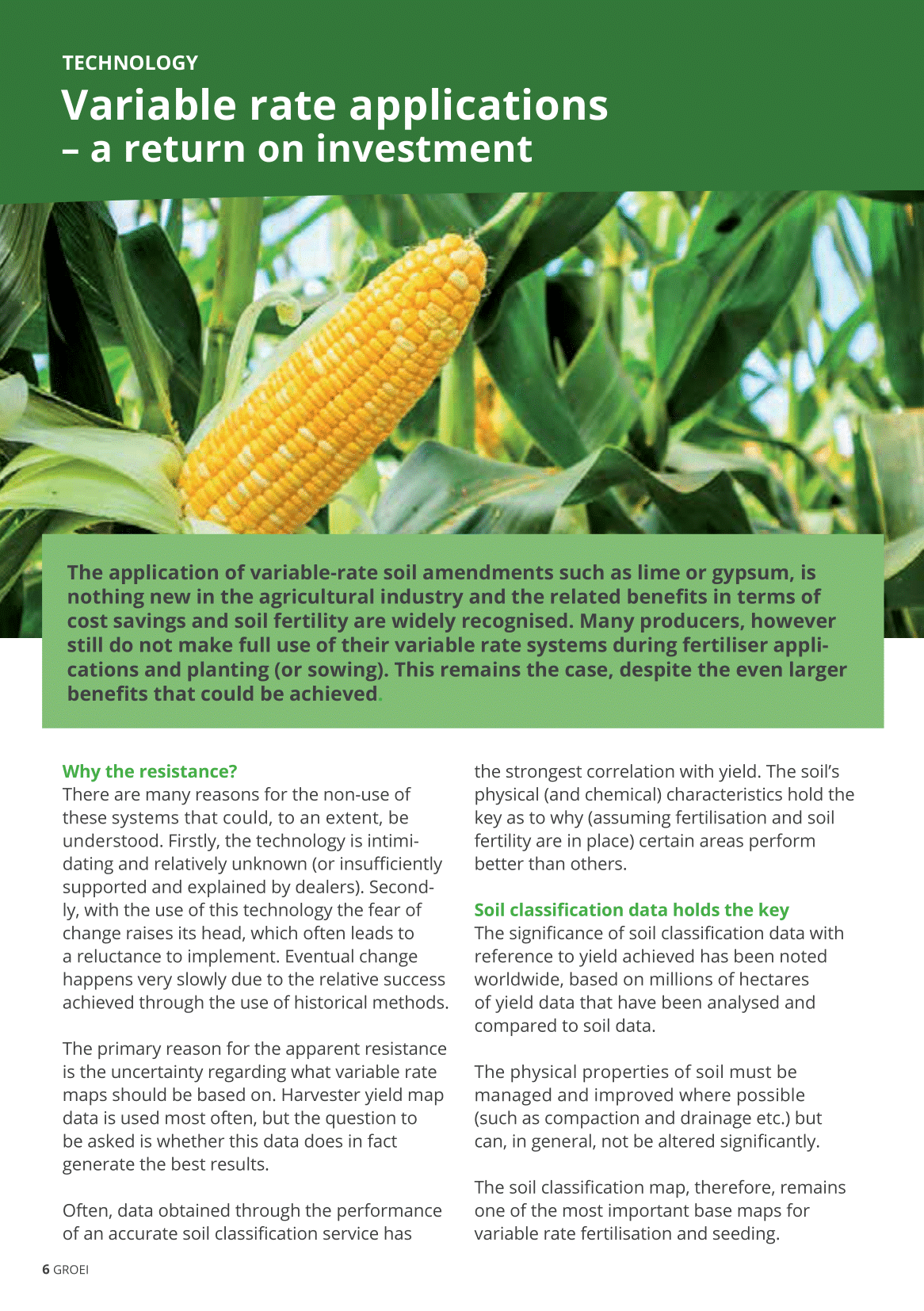 TECHNOLOGY

Variable rate applications – a return on investment

The application of variable-rate soil amendments such as lime or gypsum, is nothing new in the agricultural industry and the related benefits in terms of cost savings and soil fertility are widely recognised. Many producers, however still do not make full use of their variable rate systems during fertiliser applications and planting (or sowing). This remains the case, despite the even larger benefits that could be achieved.

Why the resistance?
There are many reasons for the non-use of these systems that could, to an extent, be understood. Firstly, the technology is intimidating and relatively unknown (or insufficiently supported and explained by dealers). Secondly, with the use of this technology the fear of change raises its head, which often leads to a reluctance to implement. Eventual change happens very slowly due to the relative success achieved through the use of historical methods.

The primary reason for the apparent resistance is the uncertainty regarding what variable rate maps should be based on. Harvester yield map data is used most often, but the question to be asked is whether this data does in fact generate the best results.

Often, data obtained through the performance of an accurate soil classification service has the strongest correlation with yield. The soil's physical (and chemical) characteristics hold the key as to why (assuming fertilisation and soil fertility are in place) certain areas perform better than others.

Soil classification data holds the key
The significance of soil classification data with reference to yield achieved has been noted worldwide, based on millions of hectares of yield data that have been analysed and compared to soil data.

The physical properties of soil must be managed and improved where possible (such as compaction and drainage etc.) but can, in general, not be altered significantly.

The soil classification map, therefore, remains one of the most important base maps for variable rate fertilisation and seeding.

6 GROEI